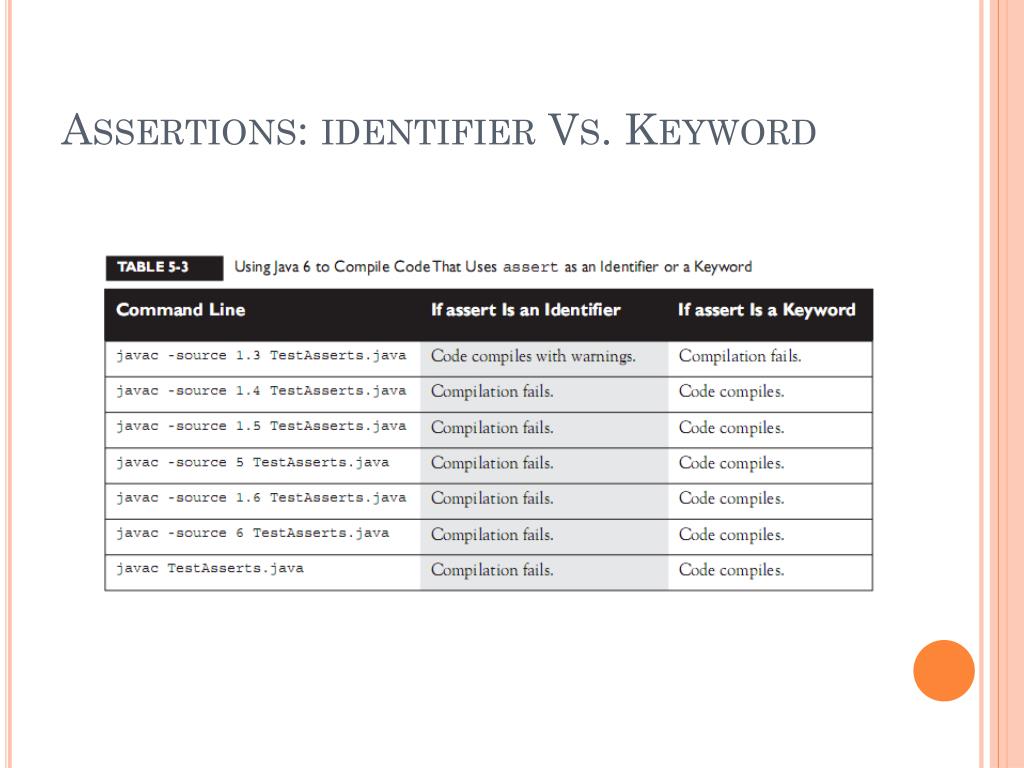 ASSERTIONS: IDENTIFIER VS. KEYWORD

TABLE 5-3 Using Java 6 to Compile Code That Uses assert as an Identifier or a Keyword

| Command Line | If assert Is an Identifier | If assert Is a Keyword |
|---|---|---|
| javac -source 1.3 TestAsserts.java | Code compiles with warnings. | Compilation fails. |
| javac -source 1.4 TestAsserts.java | Compilation fails. | Code compiles. |
| javac -source 1.5 TestAsserts.java | Compilation fails. | Code compiles. |
| javac -source 5 TestAsserts.java | Compilation fails. | Code compiles. |
| javac -source 1.6 TestAsserts.java | Compilation fails. | Code compiles. |
| javac -source 6 TestAsserts.java | Compilation fails. | Code compiles. |
| javac TestAsserts.java | Compilation fails. | Code compiles. |